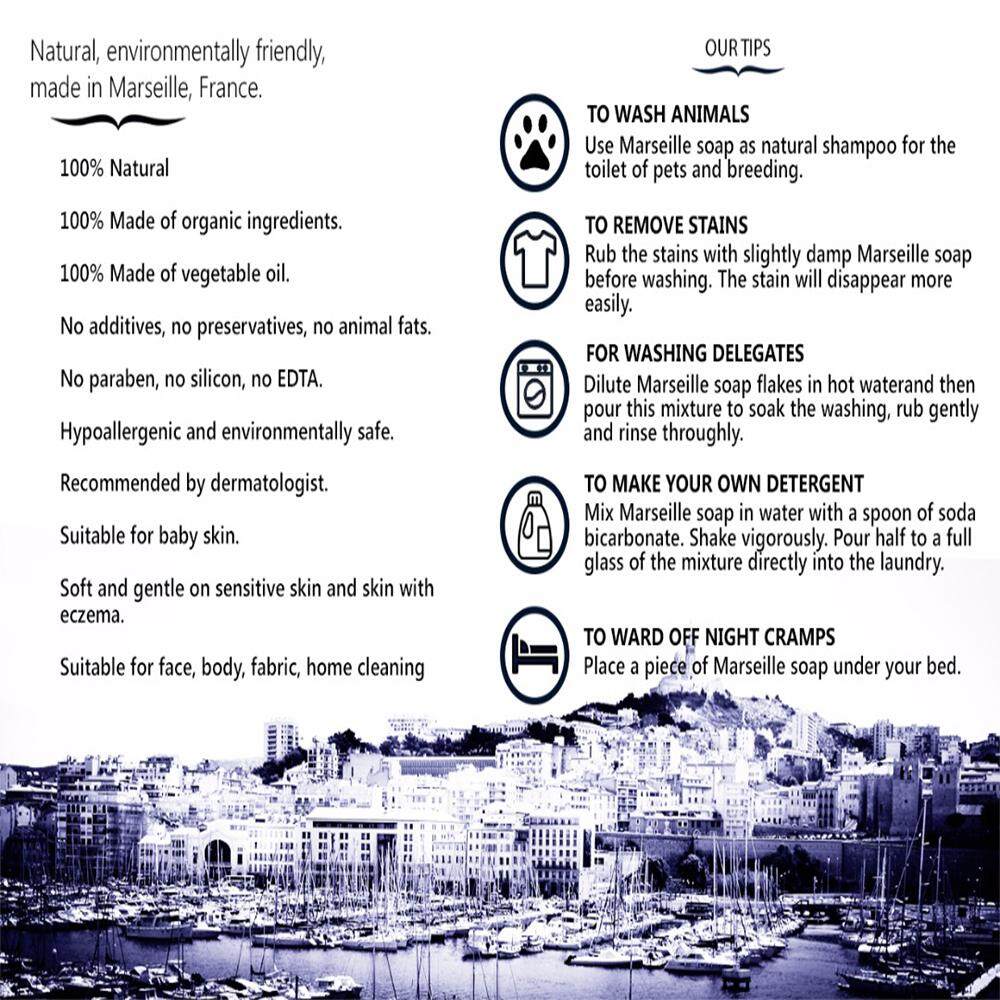 Natural, environmentally friendly, made in Marseille, France.

100% Natural

100% Made of organic ingredients.

100% Made of vegetable oil.

No additives, no preservatives, no animal fats.

No paraben, no silicon, no EDTA.

Hypoallergenic and environmentally safe.

Recommended by dermatologist.

Suitable for baby skin.

Soft and gentle on sensitive skin and skin with eczema.

Suitable for face, body, fabric, home cleaning

OUR TIPS

TO WASH ANIMALS
Use Marseille soap as natural shampoo for the toilet of pets and breeding.

TO REMOVE STAINS
Rub the stains with slightly damp Marseille soap before washing. The stain will disappear more easily.

FOR WASHING DELEGATES
Dilute Marseille soap flakes in hot waterand then pour this mixture to soak the washing, rub gently and rinse throughly.

TO MAKE YOUR OWN DETERGENT
Mix Marseille soap in water with a spoon of soda bicarbonate. Shake vigorously. Pour half to a full glass of the mixture directly into the laundry.

TO WARD OFF NIGHT CRAMPS
Place a piece of Marseille soap under your bed.